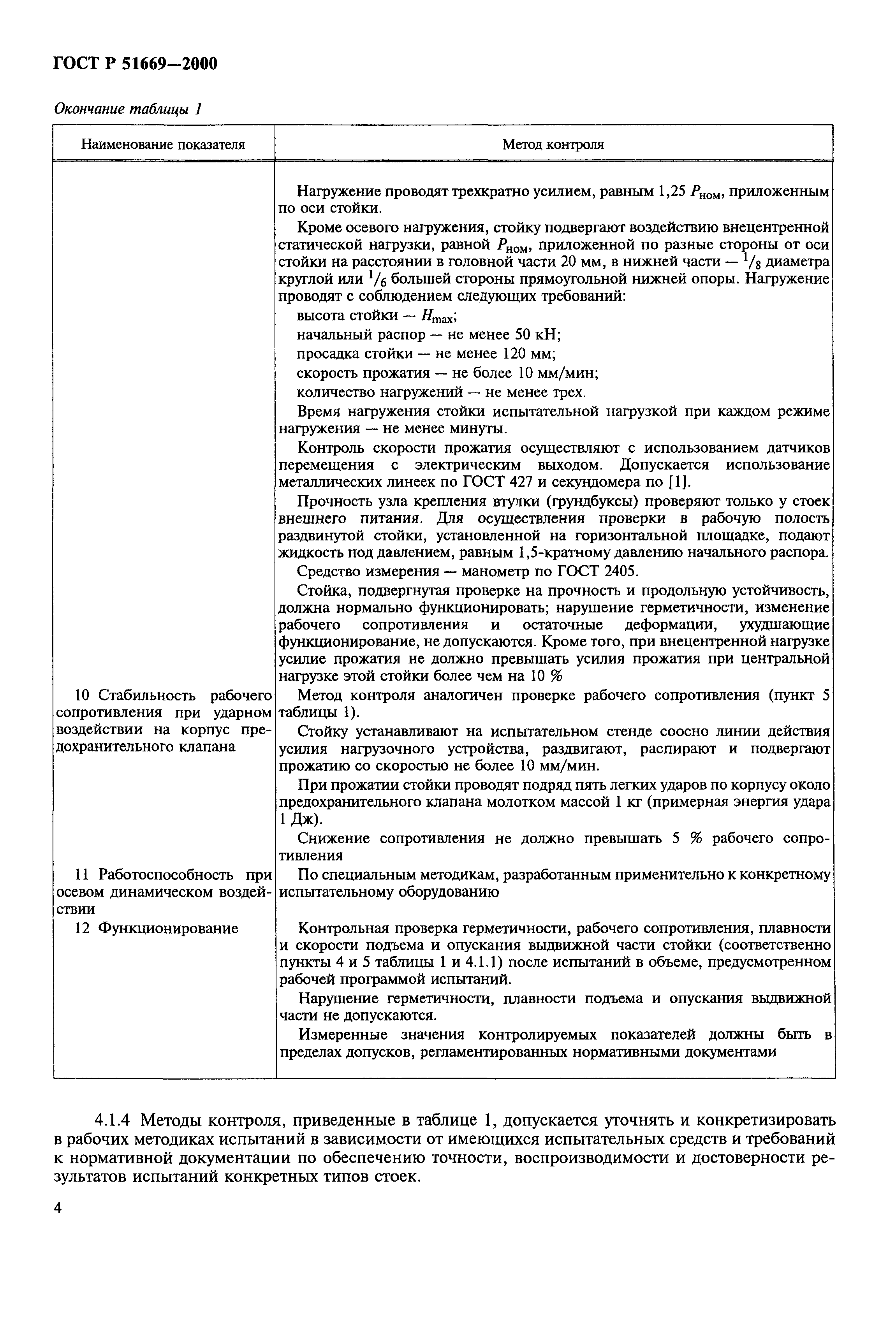 ГОСТ Р 51669—2000

Окончание таблицы 1

| Наименование показателя | Метод контроля |
|---|---|
| | Нагружение проводят трехкратно усилием, равным 1,25 $P_{ном}$, приложенным по оси стойки. Кроме осевого нагружения, стойку подвергают воздействию внецентренной статической нагрузки, равной $P_{ном}$, приложенной по разные стороны от оси стойки на расстоянии в головной части 20 мм, в нижней части — $^1/_8$ диаметра круглой или $^1/_6$ большей стороны прямоугольной нижней опоры. Нагружение проводят с соблюдением следующих требований: высота стойки — $H_{max}$; начальный распор — не менее 50 кН; просадка стойки — не менее 120 мм; скорость прожатия — не более 10 мм/мин; количество нагружений — не менее трех. Время нагружения стойки испытательной нагрузкой при каждом режиме нагружения — не менее минуты. Контроль скорости прожатия осуществляют с использованием датчиков перемещения с электрическим выходом. Допускается использование металлических линеек по ГОСТ 427 и секундомера по [1]. Прочность узла крепления втулки (грундбуксы) проверяют только у стоек внешнего питания. Для осуществления проверки в рабочую полость раздвинутой стойки, установленной на горизонтальной площадке, подают жидкость под давлением, равным 1,5-кратному давлению начального распора. Средство измерения — манометр по ГОСТ 2405. Стойка, подвергнутая проверке на прочность и продольную устойчивость, должна нормально функционировать; нарушение герметичности, изменение рабочего сопротивления и остаточные деформации, ухудшающие функционирование, не допускаются. Кроме того, при внецентренной нагрузке усилие прожатия не должно превышать усилия прожатия при центральной нагрузке этой стойки более чем на 10 % |
| 10 Стабильность рабочего сопротивления при ударном воздействии на корпус предохранительного клапана | Метод контроля аналогичен проверке рабочего сопротивления (пункт 5 таблицы 1). Стойку устанавливают на испытательном стенде соосно линии действия усилия нагрузочного устройства, раздвигают, распирают и подвергают прожатию со скоростью не более 10 мм/мин. При прожатии стойки проводят подряд пять легких ударов по корпусу около предохранительного клапана молотком массой 1 кг (примерная энергия удара 1 Дж). Снижение сопротивления не должно превышать 5 % рабочего сопротивления |
| 11 Работоспособность при осевом динамическом воздействии | По специальным методикам, разработанным применительно к конкретному испытательному оборудованию |
| 12 Функционирование | Контрольная проверка герметичности, рабочего сопротивления, плавности и скорости подъема и опускания выдвижной части стойки (соответственно пункты 4 и 5 таблицы 1 и 4.1.1) после испытаний в объеме, предусмотренном рабочей программой испытаний. Нарушение герметичности, плавности подъема и опускания выдвижной части не допускаются. Измеренные значения контролируемых показателей должны быть в пределах допусков, регламентированных нормативными документами |

4.1.4 Методы контроля, приведенные в таблице 1, допускается уточнять и конкретизировать в рабочих методиках испытаний в зависимости от имеющихся испытательных средств и требований к нормативной документации по обеспечению точности, воспроизводимости и достоверности результатов испытаний конкретных типов стоек.

4